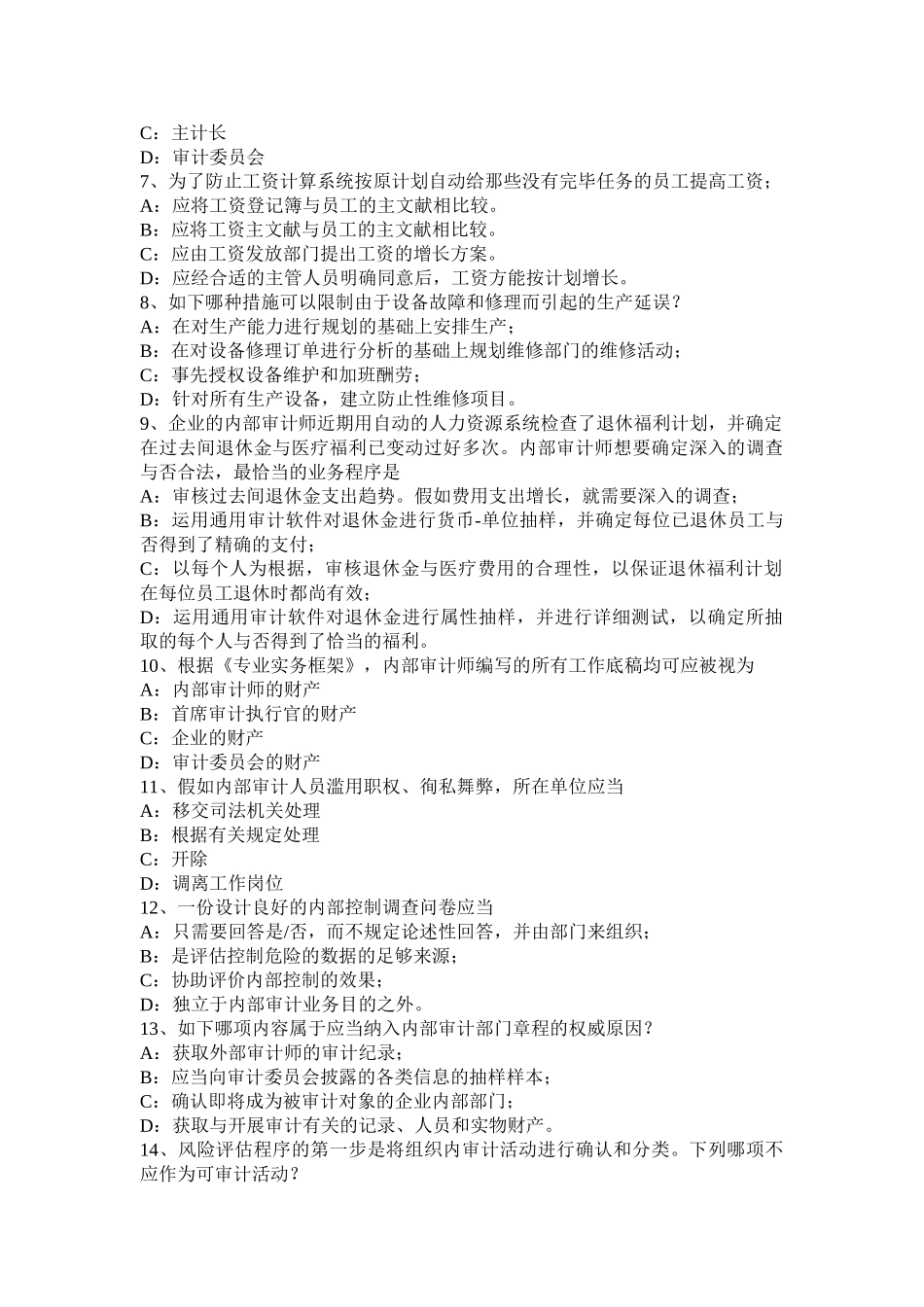 C：主计长
D：审计委员会
7、为了防止工资计算系统按原计划自动给那些没有完毕任务的员工提高工资；
A：应将工资登记簿与员工的主文献相比较。
B：应将工资主文献与员工的主文献相比较。
C：应由工资发放部门提出工资的增长方案。
D：应经合适的主管人员明确同意后，工资方能按计划增长。
8、如下哪种措施可以限制由于设备故障和修理而引起的生产延误？
A：在对生产能力进行规划的基础上安排生产；
B：在对设备修理订单进行分析的基础上规划维修部门的维修活动；
C：事先授权设备维护和加班酬劳；
D：针对所有生产设备，建立防止性维修项目。
9、企业的内部审计师近期用自动的人力资源系统检查了退休福利计划，并确定在过去间退休金与医疗福利已变动过好多次。内部审计师想要确定深入的调查与否合法，最恰当的业务程序是
A：审核过去间退休金支出趋势。假如费用支出增长，就需要深入的调查；
B：运用通用审计软件对退休金进行货币-单位抽样，并确定每位已退休员工与否得到了精确的支付；
C：以每个人为根据，审核退休金与医疗费用的合理性，以保证退休福利计划在每位员工退休时都尚有效；
D：运用通用审计软件对退休金进行属性抽样，并进行详细测试，以确定所抽取的每个人与否得到了恰当的福利。
10、根据《专业实务框架》，内部审计师编写的所有工作底稿均可应被视为
A：内部审计师的财产
B：首席审计执行官的财产
C：企业的财产
D：审计委员会的财产
11、假如内部审计人员滥用职权、徇私舞弊，所在单位应当
A：移交司法机关处理
B：根据有关规定处理
C：开除
D：调离工作岗位
12、一份设计良好的内部控制调查问卷应当
A：只需要回答是/否，而不规定论述性回答，并由部门来组织；
B：是评估控制危险的数据的足够来源；
C：协助评价内部控制的效果；
D：独立于内部审计业务目的之外。
13、如下哪项内容属于应当纳入内部审计部门章程的权威原因？
A：获取外部审计师的审计纪录；
B：应当向审计委员会披露的各类信息的抽样样本；
C：确认即将成为被审计对象的企业内部部门；
D：获取与开展审计有关的记录、人员和实物财产。
14、风险评估程序的第一步是将组织内审计活动进行确认和分类。下列哪项不应作为可审计活动？